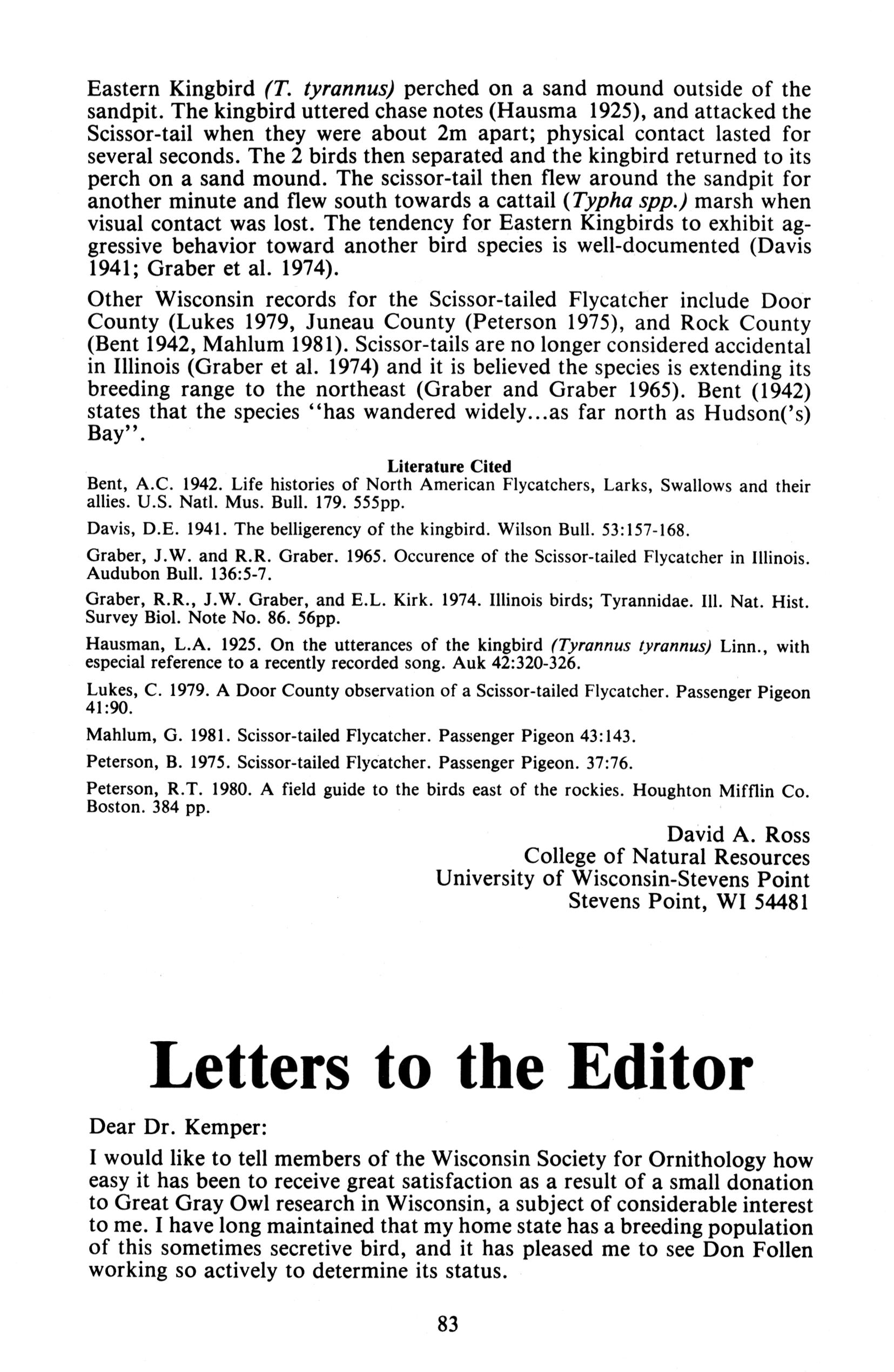 Eastern Kingbird (T. tyrannus) perched on a sand mound outside of the sandpit. The kingbird uttered chase notes (Hausma 1925), and attacked the Scissor-tail when they were about 2m apart; physical contact lasted for several seconds. The 2 birds then separated and the kingbird returned to its perch on a sand mound. The scissor-tail then flew around the sandpit for another minute and flew south towards a cattail (Typha spp.) marsh when visual contact was lost. The tendency for Eastern Kingbirds to exhibit aggressive behavior toward another bird species is well-documented (Davis 1941; Graber et al. 1974).

Other Wisconsin records for the Scissor-tailed Flycatcher include Door County (Lukes 1979, Juneau County (Peterson 1975), and Rock County (Bent 1942, Mahlum 1981). Scissor-tails are no longer considered accidental in Illinois (Graber et al. 1974) and it is believed the species is extending its breeding range to the northeast (Graber and Graber 1965). Bent (1942) states that the species "has wandered widely...as far north as Hudson('s) Bay".

Literature Cited

Bent, A.C. 1942. Life histories of North American Flycatchers, Larks, Swallows and their allies. U.S. Natl. Mus. Bull. 179. 555pp.

Davis, D.E. 1941. The belligerency of the kingbird. Wilson Bull. 53:157-168.

Graber, J.W. and R.R. Graber. 1965. Occurence of the Scissor-tailed Flycatcher in Illinois. Audubon Bull. 136:5-7.

Graber, R.R., J.W. Graber, and E.L. Kirk. 1974. Illinois birds; Tyrannidae. Ill. Nat. Hist. Survey Biol. Note No. 86. 56pp.

Hausman, L.A. 1925. On the utterances of the kingbird (Tyrannus tyrannus) Linn., with especial reference to a recently recorded song. Auk 42:320-326.

Lukes, C. 1979. A Door County observation of a Scissor-tailed Flycatcher. Passenger Pigeon 41:90.

Mahlum, G. 1981. Scissor-tailed Flycatcher. Passenger Pigeon 43:143.

Peterson, B. 1975. Scissor-tailed Flycatcher. Passenger Pigeon. 37:76.

Peterson, R.T. 1980. A field guide to the birds east of the rockies. Houghton Mifflin Co. Boston. 384 pp.

David A. Ross
College of Natural Resources
University of Wisconsin-Stevens Point
Stevens Point, WI 54481

Letters to the Editor

Dear Dr. Kemper:

I would like to tell members of the Wisconsin Society for Ornithology how easy it has been to receive great satisfaction as a result of a small donation to Great Gray Owl research in Wisconsin, a subject of considerable interest to me. I have long maintained that my home state has a breeding population of this sometimes secretive bird, and it has pleased me to see Don Follen working so actively to determine its status.

83